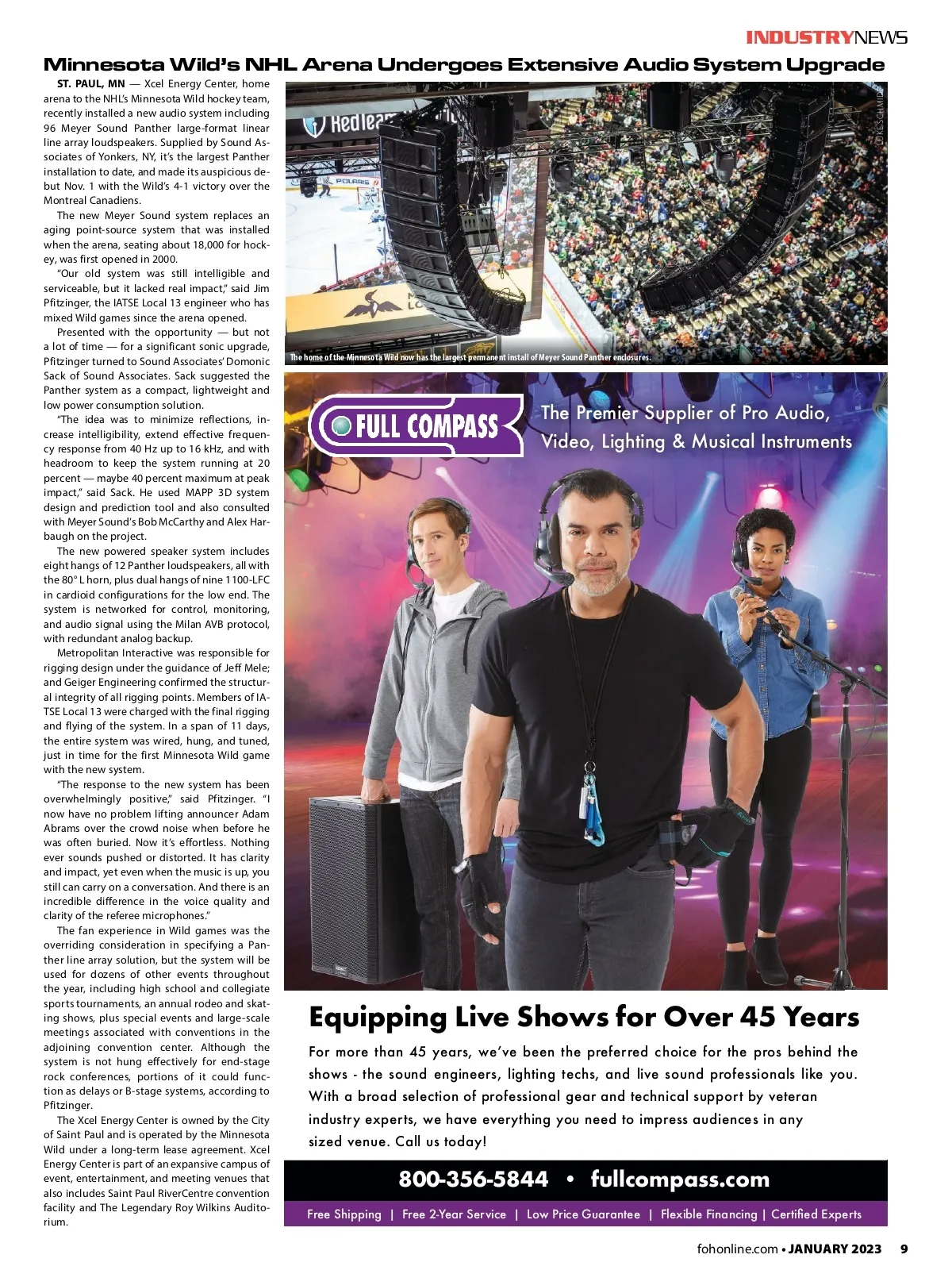 INDUSTRYNEWS

Minnesota Wild's NHL Arena Undergoes Extensive Audio System Upgrade

ST. PAUL, MN — Xcel Energy Center, home arena to the NHL's Minnesota Wild hockey team, recently installed a new audio system including 96 Meyer Sound Panther large-format linear line array loudspeakers. Supplied by Sound Associates of Yonkers, NY, it's the largest Panther installation to date, and made its auspicious debut Nov. 1 with the Wild's 4-1 victory over the Montreal Canadiens.

The new Meyer Sound system replaces an aging point-source system that was installed when the arena, seating about 18,000 for hockey, was first opened in 2000.

"Our old system was still intelligible and serviceable, but it lacked real impact," said Jim Pfitzinger, the IATSE Local 13 engineer who has mixed Wild games since the arena opened.

Presented with the opportunity — but not a lot of time — for a significant sonic upgrade, Pfitzinger turned to Sound Associates' Domonic Sack of Sound Associates. Sack suggested the Panther system as a compact, lightweight and low power consumption solution.

"The idea was to minimize reflections, increase intelligibility, extend effective frequency response from 40 Hz up to 16 kHz, and with headroom to keep the system running at 20 percent — maybe 40 percent maximum at peak impact," said Sack. He used MAPP 3D system design and prediction tool and also consulted with Meyer Sound's Bob McCarthy and Alex Harbaugh on the project.

The new powered speaker system includes eight hangs of 12 Panther loudspeakers, all with the 80° L horn, plus dual hangs of nine 1100-LFC in cardioid configurations for the low end. The system is networked for control, monitoring, and audio signal using the Milan AVB protocol, with redundant analog backup.

Metropolitan Interactive was responsible for rigging design under the guidance of Jeff Mele; and Geiger Engineering confirmed the structural integrity of all rigging points. Members of IATSE Local 13 were charged with the final rigging and flying of the system. In a span of 11 days, the entire system was wired, hung, and tuned, just in time for the first Minnesota Wild game with the new system.

"The response to the new system has been overwhelmingly positive," said Pfitzinger. "I now have no problem lifting announcer Adam Abrams over the crowd noise when before he was often buried. Now it's effortless. Nothing ever sounds pushed or distorted. It has clarity and impact, yet even when the music is up, you still can carry on a conversation. And there is an incredible difference in the voice quality and clarity of the referee microphones."

The fan experience in Wild games was the overriding consideration in specifying a Panther line array solution, but the system will be used for dozens of other events throughout the year, including high school and collegiate sports tournaments, an annual rodeo and skating shows, plus special events and large-scale meetings associated with conventions in the adjoining convention center. Although the system is not hung effectively for end-stage rock conferences, portions of it could function as delays or B-stage systems, according to Pfitzinger.

The Xcel Energy Center is owned by the City of Saint Paul and is operated by the Minnesota Wild under a long-term lease agreement. Xcel Energy Center is part of an expansive campus of event, entertainment, and meeting venues that also includes Saint Paul RiverCentre convention facility and The Legendary Roy Wilkins Auditorium.

LUKE SCHMIDT

The home of the Minnesota Wild now has the largest permanent install of Meyer Sound Panther enclosures.

FULL COMPASS

The Premier Supplier of Pro Audio, Video, Lighting & Musical Instruments

Equipping Live Shows for Over 45 Years

For more than 45 years, we've been the preferred choice for the pros behind the shows - the sound engineers, lighting techs, and live sound professionals like you. With a broad selection of professional gear and technical support by veteran industry experts, we have everything you need to impress audiences in any sized venue. Call us today!

800-356-5844 • fullcompass.com

Free Shipping | Free 2-Year Service | Low Price Guarantee | Flexible Financing | Certified Experts

fohonline.com • JANUARY 2023 9